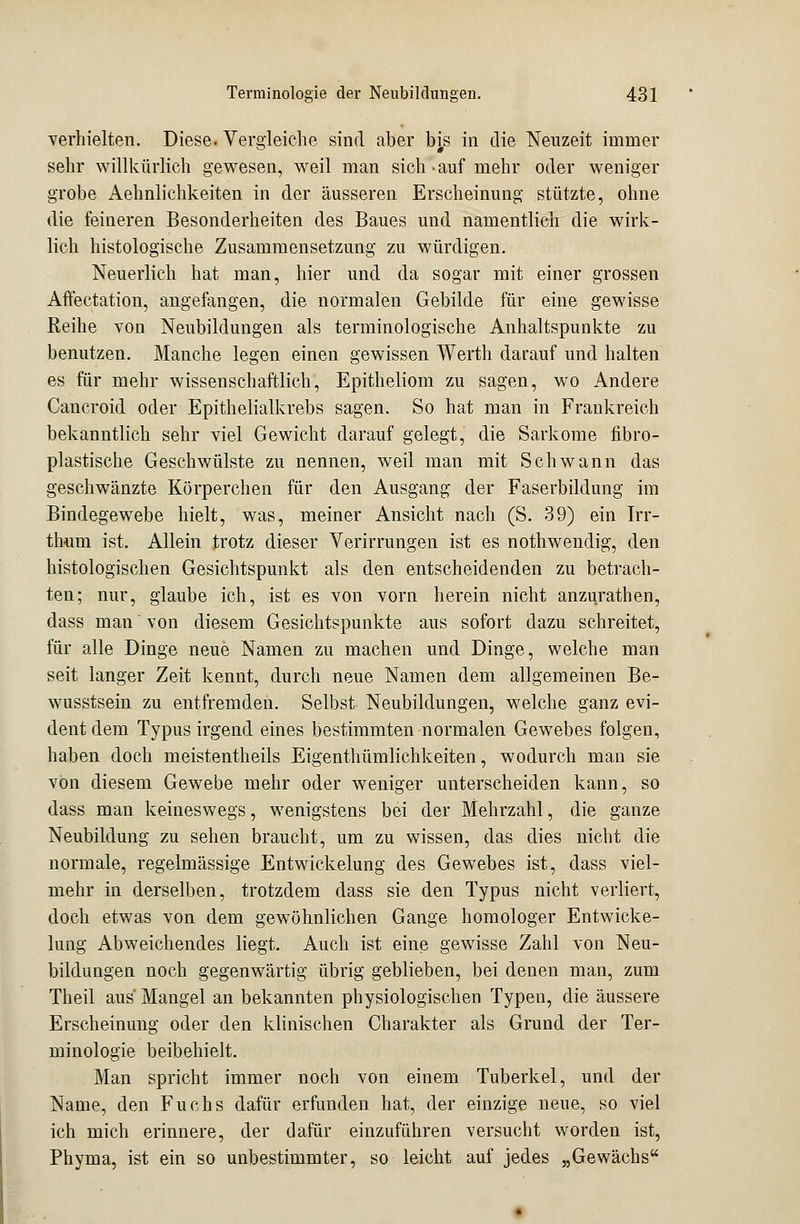 Terminologie der Neubildungen. 431

verhielten. Diese Vergleiche sind aber bis in die Neuzeit immer sehr willkürlich gewesen, weil man sich auf mehr oder weniger grobe Aehnlichkeiten in der äusseren Erscheinung stützte, ohne die feineren Besonderheiten des Baues und namentlich die wirklich histologische Zusammensetzung zu würdigen.

Neuerlich hat man, hier und da sogar mit einer grossen Affectation, angefangen, die normalen Gebilde für eine gewisse Reihe von Neubildungen als terminologische Anhaltspunkte zu benutzen. Manche legen einen gewissen Werth darauf und halten es für mehr wissenschaftlich, Epitheliom zu sagen, wo Andere Cancroid oder Epithelialkrebs sagen. So hat man in Frankreich bekanntlich sehr viel Gewicht darauf gelegt, die Sarkome fibroplastische Geschwülste zu nennen, weil man mit Schwann das geschwänzte Körperchen für den Ausgang der Faserbildung im Bindegewebe hielt, was, meiner Ansicht nach (S. 39) ein Irrthum ist. Allein trotz dieser Verirrungen ist es nothwendig, den histologischen Gesichtspunkt als den entscheidenden zu betrachten; nur, glaube ich, ist es von vorn herein nicht anzurathen, dass man von diesem Gesichtspunkte aus sofort dazu schreitet, für alle Dinge neue Namen zu machen und Dinge, welche man seit langer Zeit kennt, durch neue Namen dem allgemeinen Bewusstsein zu entfremden. Selbst Neubildungen, welche ganz evident dem Typus irgend eines bestimmten normalen Gewebes folgen, haben doch meistentheils Eigenthümlichkeiten, wodurch man sie von diesem Gewebe mehr oder weniger unterscheiden kann, so dass man keineswegs, wenigstens bei der Mehrzahl, die ganze Neubildung zu sehen braucht, um zu wissen, das dies nicht die normale, regelmässige Entwickelung des Gewebes ist, dass vielmehr in derselben, trotzdem dass sie den Typus nicht verliert, doch etwas von dem gewöhnlichen Gange homologer Entwickelung Abweichendes liegt. Auch ist eine gewisse Zahl von Neubildungen noch gegenwärtig übrig geblieben, bei denen man, zum Theil aus Mangel an bekannten physiologischen Typen, die äussere Erscheinung oder den klinischen Charakter als Grund der Terminologie beibehielt.

Man spricht immer noch von einem Tuberkel, und der Name, den Fuchs dafür erfunden hat, der einzige neue, so viel ich mich erinnere, der dafür einzuführen versucht worden ist, Phyma, ist ein so unbestimmter, so leicht auf jedes „Gewächs“